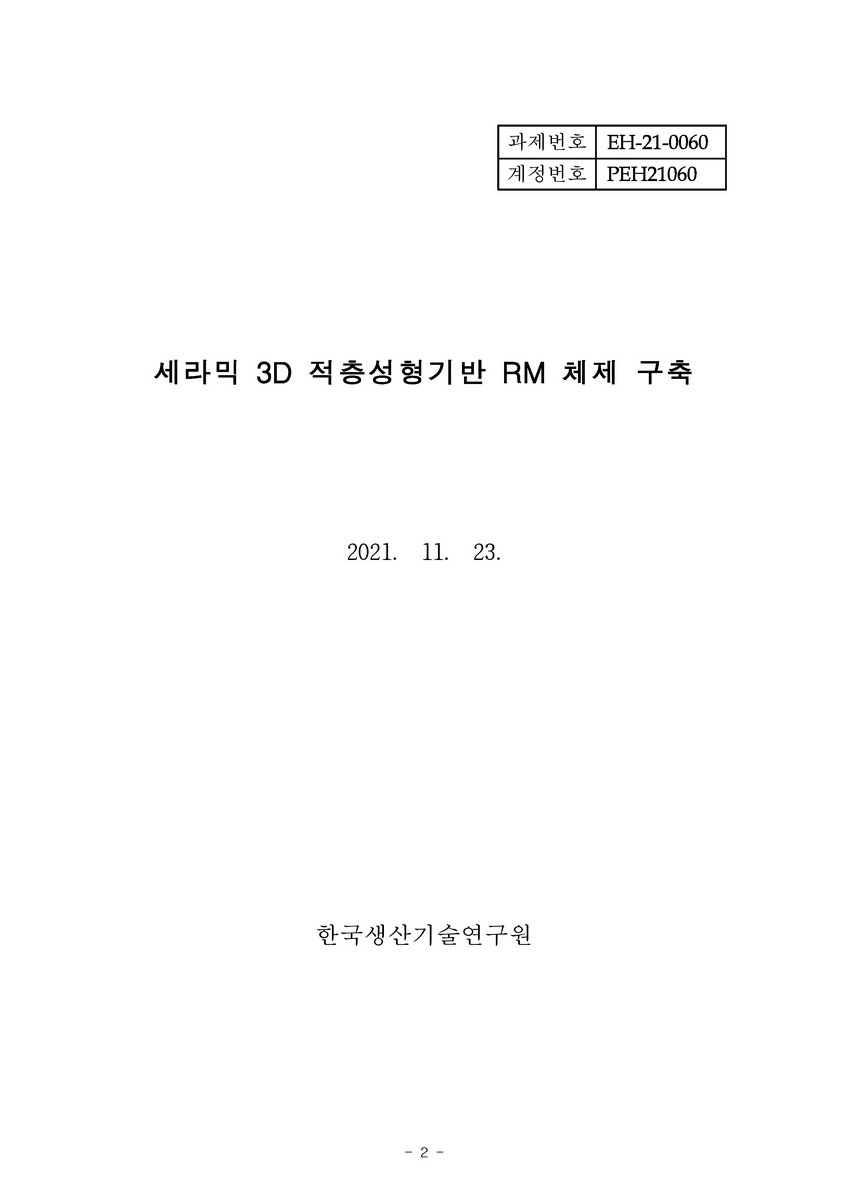 | 과제번호 | EH-21-0060 |
|---|---|
| 계정번호 | PEH21060 |

세라믹 3D 적층성형기반 RM 체제 구축

2021. 11. 23.

한국생산기술연구원

- 2 -